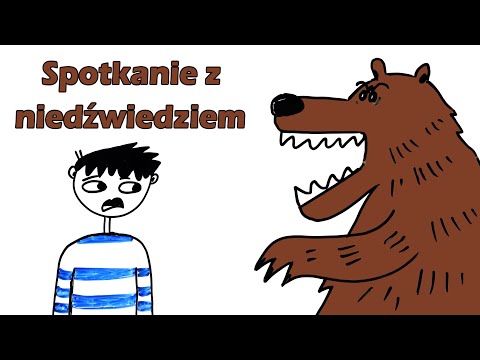 Spotkanie z niedźwiedziem